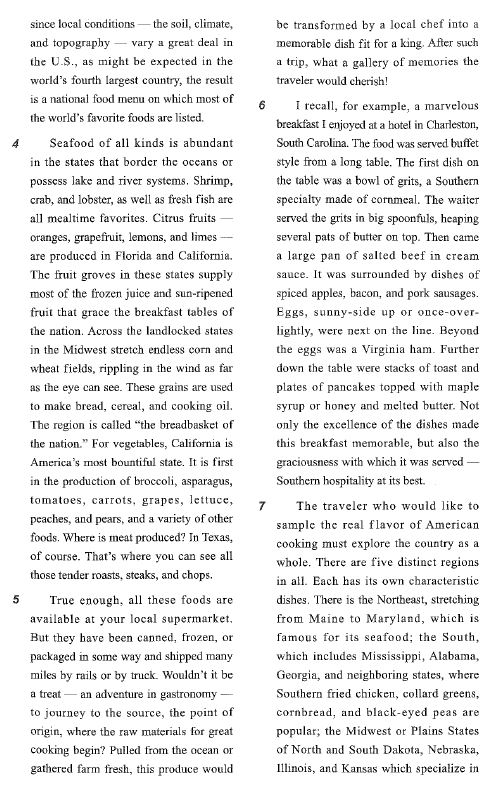 since local conditions — the soil, climate, and topography — vary a great deal in the U.S., as might be expected in the world's fourth largest country, the result is a national food menu on which most of the world's favorite foods are listed.

4 Seafood of all kinds is abundant in the states that border the oceans or possess lake and river systems. Shrimp, crab, and lobster, as well as fresh fish are all mealtime favorites. Citrus fruits — oranges, grapefruit, lemons, and limes — are produced in Florida and California. The fruit groves in these states supply most of the frozen juice and sun-ripened fruit that grace the breakfast tables of the nation. Across the landlocked states in the Midwest stretch endless corn and wheat fields, rippling in the wind as far as the eye can see. These grains are used to make bread, cereal, and cooking oil. The region is called "the breadbasket of the nation." For vegetables, California is America's most bountiful state. It is first in the production of broccoli, asparagus, tomatoes, carrots, grapes, lettuce, peaches, and pears, and a variety of other foods. Where is meat produced? In Texas, of course. That's where you can see all those tender roasts, steaks, and chops.

5 True enough, all these foods are available at your local supermarket. But they have been canned, frozen, or packaged in some way and shipped many miles by rails or by truck. Wouldn't it be a treat — an adventure in gastronomy — to journey to the source, the point of origin, where the raw materials for great cooking begin? Pulled from the ocean or gathered farm fresh, this produce would be transformed by a local chef into a memorable dish fit for a king. After such a trip, what a gallery of memories the traveler would cherish!

6 I recall, for example, a marvelous breakfast I enjoyed at a hotel in Charleston, South Carolina. The food was served buffet style from a long table. The first dish on the table was a bowl of grits, a Southern specialty made of cornmeal. The waiter served the grits in big spoonfuls, heaping several pats of butter on top. Then came a large pan of salted beef in cream sauce. It was surrounded by dishes of spiced apples, bacon, and pork sausages. Eggs, sunny-side up or once-over-lightly, were next on the line. Beyond the eggs was a Virginia ham. Further down the table were stacks of toast and plates of pancakes topped with maple syrup or honey and melted butter. Not only the excellence of the dishes made this breakfast memorable, but also the graciousness with which it was served — Southern hospitality at its best.

7 The traveler who would like to sample the real flavor of American cooking must explore the country as a whole. There are five distinct regions in all. Each has its own characteristic dishes. There is the Northeast, stretching from Maine to Maryland, which is famous for its seafood; the South, which includes Mississippi, Alabama, Georgia, and neighboring states, where Southern fried chicken, collard greens, cornbread, and black-eyed peas are popular; the Midwest or Plains States of North and South Dakota, Nebraska, Illinois, and Kansas which specialize in